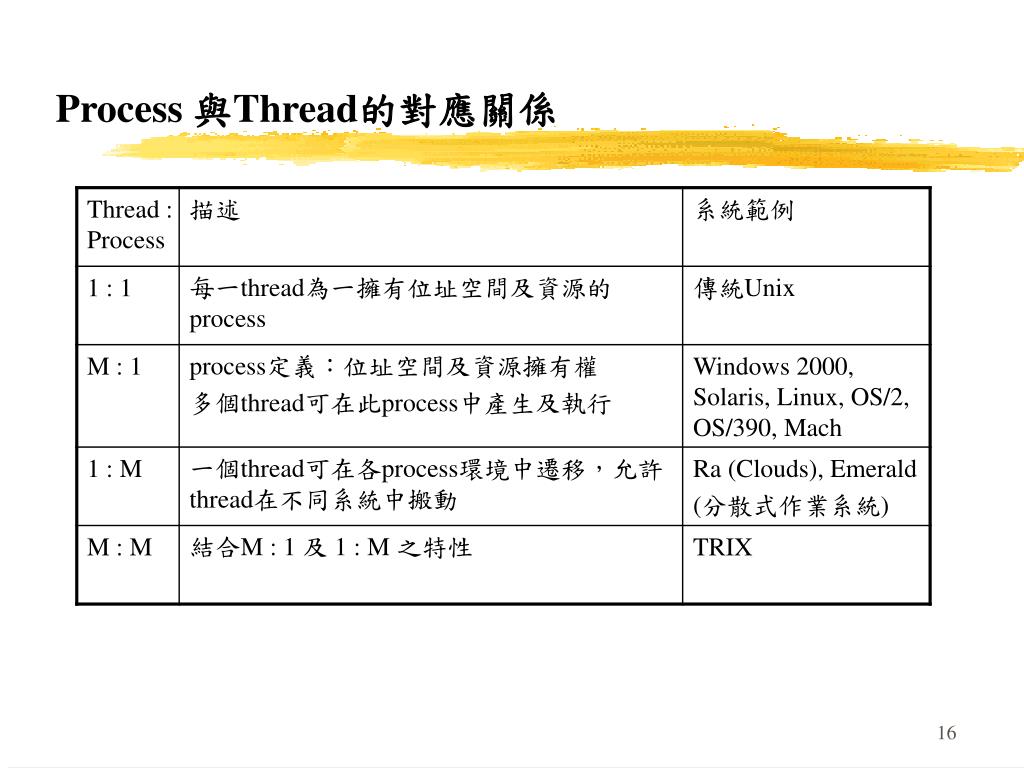 Process 與Thread的對應關係

| Thread : Process | 描述 | 系統範例 |
|---|---|---|
| 1 : 1 | 每一thread為一擁有位址空間及資源的process | 傳統Unix |
| M : 1 | process定義：位址空間及資源擁有權 多個thread可在此process中產生及執行 | Windows 2000, Solaris, Linux, OS/2, OS/390, Mach |
| 1 : M | 一個thread可在各process環境中遷移，允許thread在不同系統中搬動 | Ra (Clouds), Emerald (分散式作業系統) |
| M : M | 結合M : 1 及 1 : M 之特性 | TRIX |

16